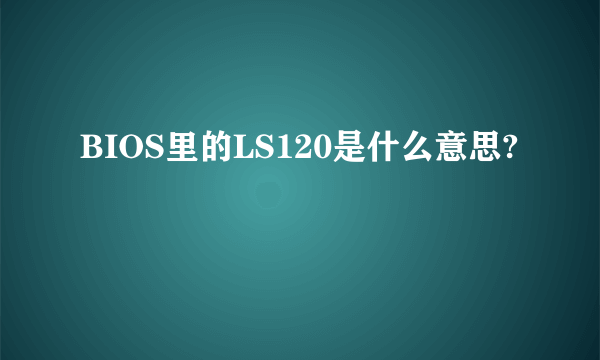 BIOS里的LS120是什么意思?